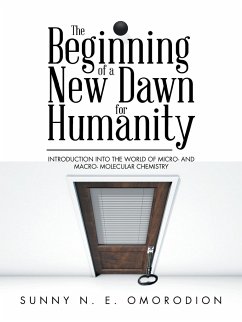 The Beginning of a New Dawn for Humanity

INTRODUCTION INTO THE WORLD OF MICRO- AND MACRO- MOLECULAR CHEMISTRY

SUNNY N. E. OMORODION